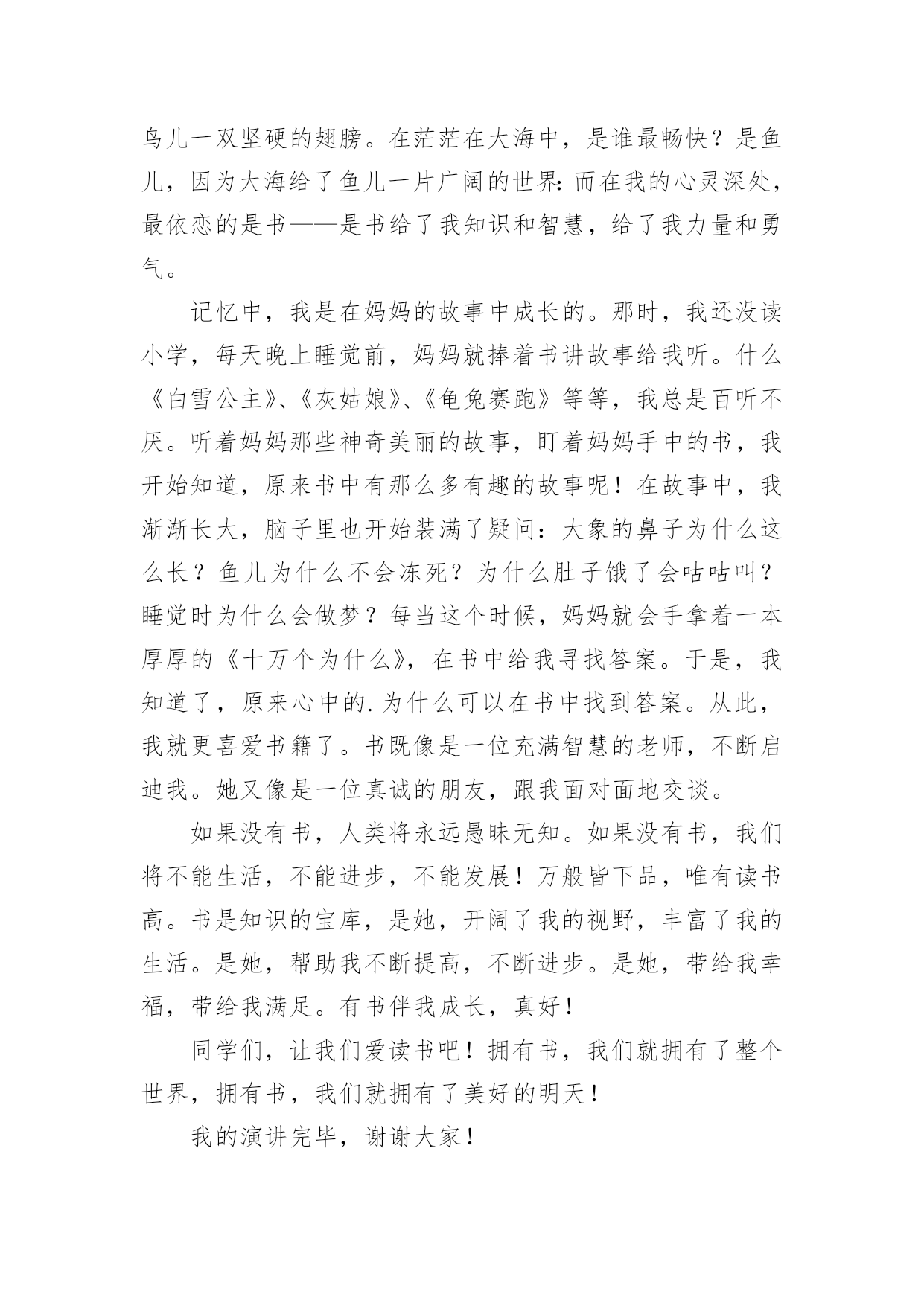 鸟儿一双坚硬的翅膀。在茫茫在大海中，是谁最畅快？是鱼儿，因为大海给了鱼儿一片广阔的世界:而在我的心灵深处，最依恋的是书——是书给了我知识和智慧，给了我力量和勇气。

记忆中，我是在妈妈的故事中成长的。那时，我还没读小学，每天晚上睡觉前，妈妈就捧着书讲故事给我听。什么《白雪公主》、《灰姑娘》、《龟兔赛跑》等等，我总是百听不厌。听着妈妈那些神奇美丽的故事，盯着妈妈手中的书，我开始知道，原来书中有那么多有趣的故事呢！在故事中，我渐渐长大，脑子里也开始装满了疑问：大象的鼻子为什么这么长？鱼儿为什么不会冻死？为什么肚子饿了会咕咕叫？睡觉时为什么会做梦？每当这个时候，妈妈就会手拿着一本厚厚的《十万个为什么》，在书中给我寻找答案。于是，我知道了，原来心中的.为什么可以在书中找到答案。从此，我就更喜爱书籍了。书既像是一位充满智慧的老师，不断启迪我。她又像是一位真诚的朋友，跟我面对面地交谈。

如果没有书，人类将永远愚昧无知。如果没有书，我们将不能生活，不能进步，不能发展！万般皆下品，唯有读书高。书是知识的宝库，是她，开阔了我的视野，丰富了我的生活。是她，帮助我不断提高，不断进步。是她，带给我幸福，带给我满足。有书伴我成长，真好！

同学们，让我们爱读书吧！拥有书，我们就拥有了整个世界，拥有书，我们就拥有了美好的明天！

我的演讲完毕，谢谢大家！